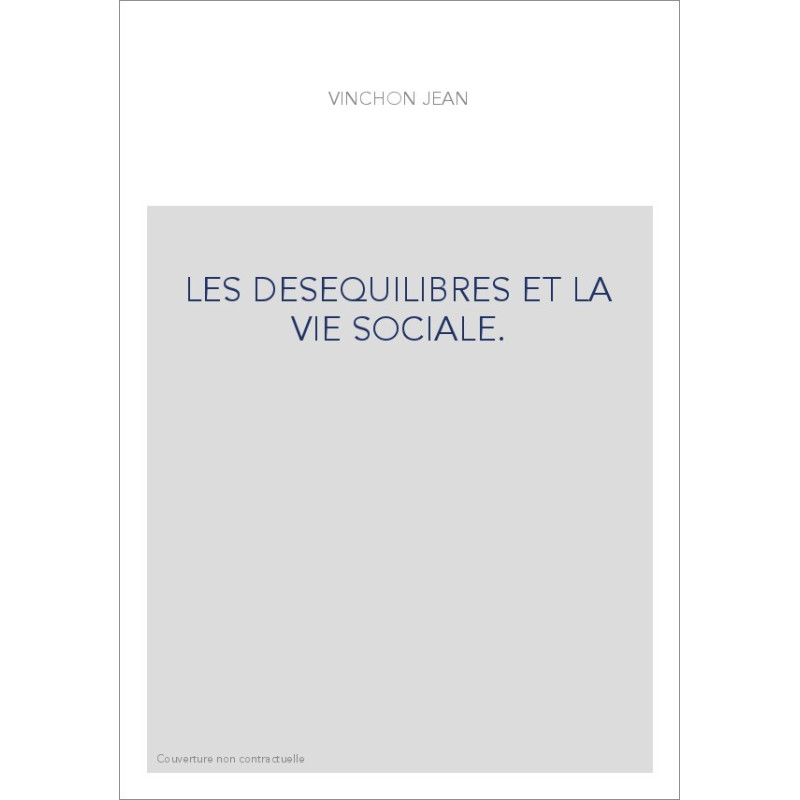 VINCHON JEAN

LES DESEQUILIBRES ET LA VIE SOCIALE.

Couverture non contractuelle